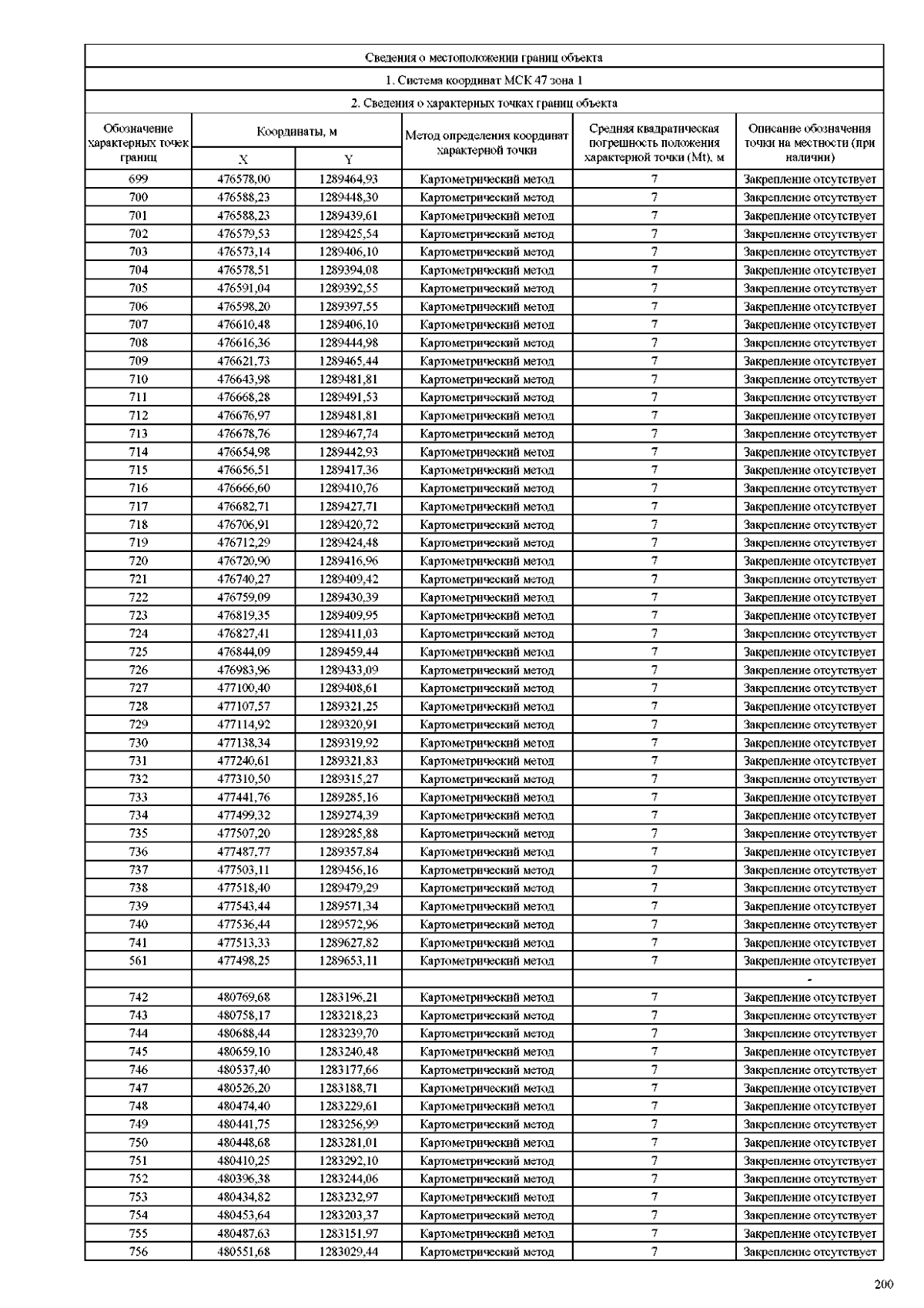 Сведения о местоположении границ объекта

1. Система координат МСК 47 зона 1

2. Сведения о характерных точках границ объекта

| Обозначение характерных точек границ | Координаты, м X | Координаты, м Y | Метод определения координат характерной точки | Средняя квадратическая погрешность положения характерной точки (Mt), м | Описание обозначения точки на местности (при наличии) |
|---|---|---|---|---|---|
| 699 | 476578,00 | 1289464,93 | Картометрический метод | 7 | Закрепление отсутствует |
| 700 | 476588,23 | 1289448,30 | Картометрический метод | 7 | Закрепление отсутствует |
| 701 | 476588,23 | 1289439,61 | Картометрический метод | 7 | Закрепление отсутствует |
| 702 | 476579,53 | 1289425,54 | Картометрический метод | 7 | Закрепление отсутствует |
| 703 | 476573,14 | 1289406,10 | Картометрический метод | 7 | Закрепление отсутствует |
| 704 | 476578,51 | 1289394,08 | Картометрический метод | 7 | Закрепление отсутствует |
| 705 | 476591,04 | 1289392,55 | Картометрический метод | 7 | Закрепление отсутствует |
| 706 | 476598,20 | 1289397,55 | Картометрический метод | 7 | Закрепление отсутствует |
| 707 | 476610,48 | 1289406,10 | Картометрический метод | 7 | Закрепление отсутствует |
| 708 | 476616,36 | 1289444,98 | Картометрический метод | 7 | Закрепление отсутствует |
| 709 | 476621,73 | 1289465,44 | Картометрический метод | 7 | Закрепление отсутствует |
| 710 | 476643,98 | 1289481,81 | Картометрический метод | 7 | Закрепление отсутствует |
| 711 | 476668,28 | 1289491,53 | Картометрический метод | 7 | Закрепление отсутствует |
| 712 | 476676,97 | 1289481,81 | Картометрический метод | 7 | Закрепление отсутствует |
| 713 | 476678,76 | 1289467,74 | Картометрический метод | 7 | Закрепление отсутствует |
| 714 | 476654,98 | 1289442,93 | Картометрический метод | 7 | Закрепление отсутствует |
| 715 | 476656,51 | 1289417,36 | Картометрический метод | 7 | Закрепление отсутствует |
| 716 | 476666,60 | 1289410,76 | Картометрический метод | 7 | Закрепление отсутствует |
| 717 | 476682,71 | 1289427,71 | Картометрический метод | 7 | Закрепление отсутствует |
| 718 | 476706,91 | 1289420,72 | Картометрический метод | 7 | Закрепление отсутствует |
| 719 | 476712,29 | 1289424,48 | Картометрический метод | 7 | Закрепление отсутствует |
| 720 | 476720,90 | 1289416,96 | Картометрический метод | 7 | Закрепление отсутствует |
| 721 | 476740,27 | 1289409,42 | Картометрический метод | 7 | Закрепление отсутствует |
| 722 | 476759,09 | 1289430,39 | Картометрический метод | 7 | Закрепление отсутствует |
| 723 | 476819,35 | 1289409,95 | Картометрический метод | 7 | Закрепление отсутствует |
| 724 | 476827,41 | 1289411,03 | Картометрический метод | 7 | Закрепление отсутствует |
| 725 | 476844,09 | 1289459,44 | Картометрический метод | 7 | Закрепление отсутствует |
| 726 | 476983,96 | 1289433,09 | Картометрический метод | 7 | Закрепление отсутствует |
| 727 | 477100,40 | 1289408,61 | Картометрический метод | 7 | Закрепление отсутствует |
| 728 | 477107,57 | 1289321,25 | Картометрический метод | 7 | Закрепление отсутствует |
| 729 | 477114,92 | 1289320,91 | Картометрический метод | 7 | Закрепление отсутствует |
| 730 | 477138,34 | 1289319,92 | Картометрический метод | 7 | Закрепление отсутствует |
| 731 | 477240,61 | 1289321,83 | Картометрический метод | 7 | Закрепление отсутствует |
| 732 | 477310,50 | 1289315,27 | Картометрический метод | 7 | Закрепление отсутствует |
| 733 | 477441,76 | 1289285,16 | Картометрический метод | 7 | Закрепление отсутствует |
| 734 | 477499,32 | 1289274,39 | Картометрический метод | 7 | Закрепление отсутствует |
| 735 | 477507,20 | 1289285,88 | Картометрический метод | 7 | Закрепление отсутствует |
| 736 | 477487,77 | 1289357,84 | Картометрический метод | 7 | Закрепление отсутствует |
| 737 | 477503,11 | 1289456,16 | Картометрический метод | 7 | Закрепление отсутствует |
| 738 | 477518,40 | 1289479,29 | Картометрический метод | 7 | Закрепление отсутствует |
| 739 | 477543,44 | 1289571,34 | Картометрический метод | 7 | Закрепление отсутствует |
| 740 | 477536,44 | 1289572,96 | Картометрический метод | 7 | Закрепление отсутствует |
| 741 | 477513,33 | 1289627,82 | Картометрический метод | 7 | Закрепление отсутствует |
| 561 | 477498,25 | 1289653,11 | Картометрический метод | 7 | Закрепление отсутствует |
| | | | | | - |
| 742 | 480769,68 | 1283196,21 | Картометрический метод | 7 | Закрепление отсутствует |
| 743 | 480758,17 | 1283218,23 | Картометрический метод | 7 | Закрепление отсутствует |
| 744 | 480688,44 | 1283239,70 | Картометрический метод | 7 | Закрепление отсутствует |
| 745 | 480659,10 | 1283240,48 | Картометрический метод | 7 | Закрепление отсутствует |
| 746 | 480537,40 | 1283177,66 | Картометрический метод | 7 | Закрепление отсутствует |
| 747 | 480526,20 | 1283188,71 | Картометрический метод | 7 | Закрепление отсутствует |
| 748 | 480474,40 | 1283229,61 | Картометрический метод | 7 | Закрепление отсутствует |
| 749 | 480441,75 | 1283256,99 | Картометрический метод | 7 | Закрепление отсутствует |
| 750 | 480448,68 | 1283281,01 | Картометрический метод | 7 | Закрепление отсутствует |
| 751 | 480410,25 | 1283292,10 | Картометрический метод | 7 | Закрепление отсутствует |
| 752 | 480396,38 | 1283244,06 | Картометрический метод | 7 | Закрепление отсутствует |
| 753 | 480434,82 | 1283232,97 | Картометрический метод | 7 | Закрепление отсутствует |
| 754 | 480453,64 | 1283203,37 | Картометрический метод | 7 | Закрепление отсутствует |
| 755 | 480487,63 | 1283151,97 | Картометрический метод | 7 | Закрепление отсутствует |
| 756 | 480551,68 | 1283029,44 | Картометрический метод | 7 | Закрепление отсутствует |

200